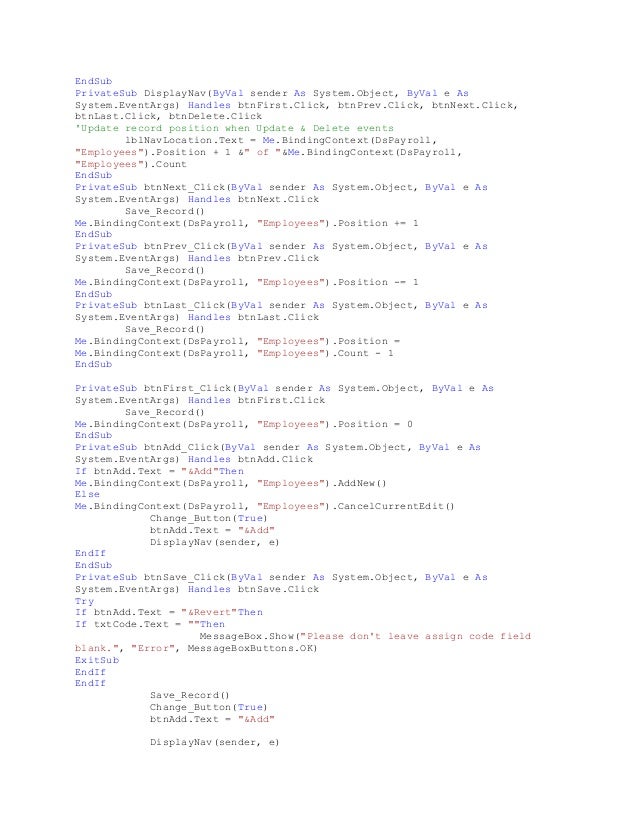 EndSub
PrivateSub DisplayNav(ByVal sender As System.Object, ByVal e As System.EventArgs) Handles btnFirst.Click, btnPrev.Click, btnNext.Click, btnLast.Click, btnDelete.Click
'Update record position when Update & Delete events
        lblNavLocation.Text = Me.BindingContext(DsPayroll, "Employees").Position + 1 &" of "&Me.BindingContext(DsPayroll, "Employees").Count
EndSub
PrivateSub btnNext_Click(ByVal sender As System.Object, ByVal e As System.EventArgs) Handles btnNext.Click
        Save_Record()
Me.BindingContext(DsPayroll, "Employees").Position += 1
EndSub
PrivateSub btnPrev_Click(ByVal sender As System.Object, ByVal e As System.EventArgs) Handles btnPrev.Click
        Save_Record()
Me.BindingContext(DsPayroll, "Employees").Position -= 1
EndSub
PrivateSub btnLast_Click(ByVal sender As System.Object, ByVal e As System.EventArgs) Handles btnLast.Click
        Save_Record()
Me.BindingContext(DsPayroll, "Employees").Position = Me.BindingContext(DsPayroll, "Employees").Count - 1
EndSub

PrivateSub btnFirst_Click(ByVal sender As System.Object, ByVal e As System.EventArgs) Handles btnFirst.Click
        Save_Record()
Me.BindingContext(DsPayroll, "Employees").Position = 0
EndSub
PrivateSub btnAdd_Click(ByVal sender As System.Object, ByVal e As System.EventArgs) Handles btnAdd.Click
If btnAdd.Text = "&Add"Then
Me.BindingContext(DsPayroll, "Employees").AddNew()
Else
Me.BindingContext(DsPayroll, "Employees").CancelCurrentEdit()
            Change_Button(True)
            btnAdd.Text = "&Add"
            DisplayNav(sender, e)
EndIf
EndSub
PrivateSub btnSave_Click(ByVal sender As System.Object, ByVal e As System.EventArgs) Handles btnSave.Click
Try
If btnAdd.Text = "&Revert"Then
If txtCode.Text = ""Then
                    MessageBox.Show("Please don't leave assign code field blank.", "Error", MessageBoxButtons.OK)
ExitSub
EndIf
EndIf
            Save_Record()
            Change_Button(True)
            btnAdd.Text = "&Add"

            DisplayNav(sender, e)